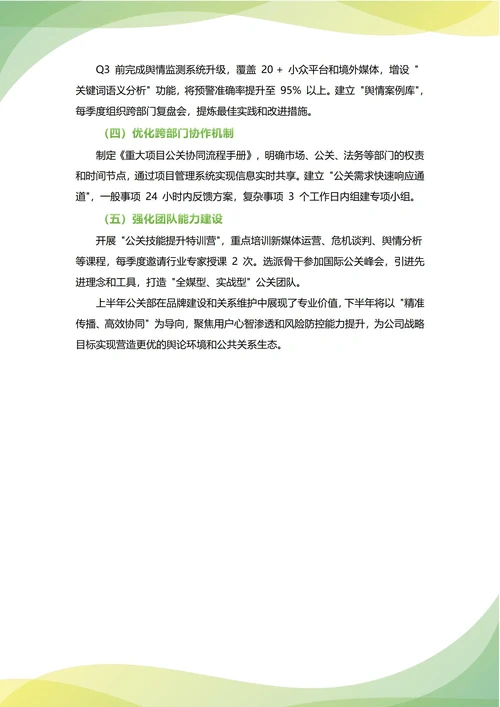 Q3 前完成舆情监测系统升级，覆盖 20 + 小众平台和境外媒体，增设 "关键词语义分析" 功能，将预警准确率提升至 95% 以上。建立 "舆情案例库"，每季度组织跨部门复盘会，提炼最佳实践和改进措施。

（四）优化跨部门协作机制

制定《重大项目公关协同流程手册》，明确市场、公关、法务等部门的权责和时间节点，通过项目管理系统实现信息实时共享。建立 "公关需求快速响应通道"，一般事项 24 小时内反馈方案，复杂事项 3 个工作日内组建专项小组。

（五）强化团队能力建设

开展 "公关技能提升特训营"，重点培训新媒体运营、危机谈判、舆情分析等课程，每季度邀请行业专家授课 2 次。选派骨干参加国际公关峰会，引进先进理念和工具，打造 "全媒型、实战型" 公关团队。

上半年公关部在品牌建设和关系维护中展现了专业价值，下半年将以 "精准传播、高效协同" 为导向，聚焦用户心智渗透和风险防控能力提升，为公司战略目标实现营造更优的舆论环境和公共关系生态。